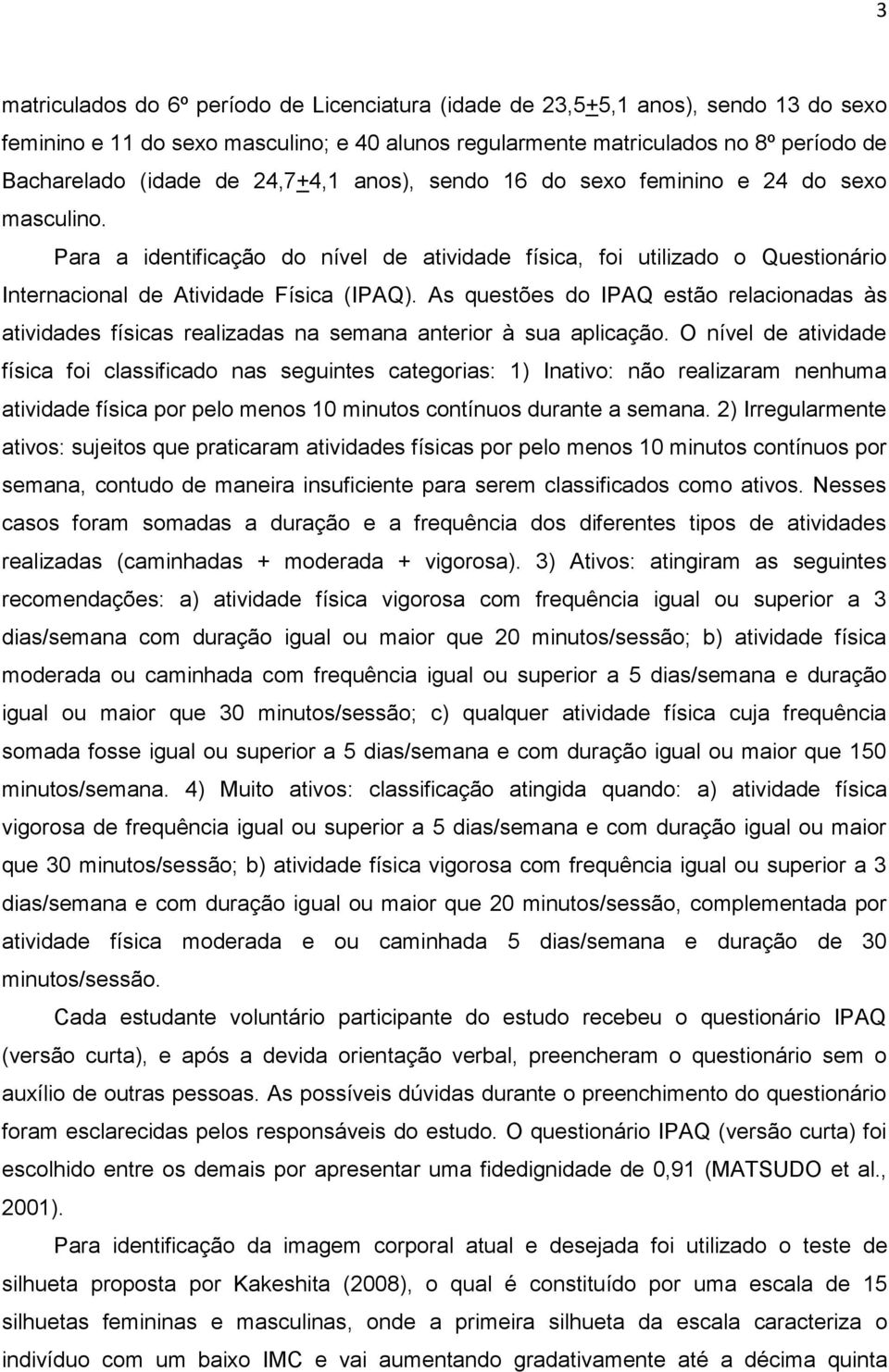 3

matriculados do 6º período de Licenciatura (idade de 23,5+5,1 anos), sendo 13 do sexo feminino e 11 do sexo masculino; e 40 alunos regularmente matriculados no 8º período de Bacharelado (idade de 24,7+4,1 anos), sendo 16 do sexo feminino e 24 do sexo masculino.

Para a identificação do nível de atividade física, foi utilizado o Questionário Internacional de Atividade Física (IPAQ). As questões do IPAQ estão relacionadas às atividades físicas realizadas na semana anterior à sua aplicação. O nível de atividade física foi classificado nas seguintes categorias: 1) Inativo: não realizaram nenhuma atividade física por pelo menos 10 minutos contínuos durante a semana. 2) Irregularmente ativos: sujeitos que praticaram atividades físicas por pelo menos 10 minutos contínuos por semana, contudo de maneira insuficiente para serem classificados como ativos. Nesses casos foram somadas a duração e a frequência dos diferentes tipos de atividades realizadas (caminhadas + moderada + vigorosa). 3) Ativos: atingiram as seguintes recomendações: a) atividade física vigorosa com frequência igual ou superior a 3 dias/semana com duração igual ou maior que 20 minutos/sessão; b) atividade física moderada ou caminhada com frequência igual ou superior a 5 dias/semana e duração igual ou maior que 30 minutos/sessão; c) qualquer atividade física cuja frequência somada fosse igual ou superior a 5 dias/semana e com duração igual ou maior que 150 minutos/semana. 4) Muito ativos: classificação atingida quando: a) atividade física vigorosa de frequência igual ou superior a 5 dias/semana e com duração igual ou maior que 30 minutos/sessão; b) atividade física vigorosa com frequência igual ou superior a 3 dias/semana e com duração igual ou maior que 20 minutos/sessão, complementada por atividade física moderada e ou caminhada 5 dias/semana e duração de 30 minutos/sessão.

Cada estudante voluntário participante do estudo recebeu o questionário IPAQ (versão curta), e após a devida orientação verbal, preencheram o questionário sem o auxílio de outras pessoas. As possíveis dúvidas durante o preenchimento do questionário foram esclarecidas pelos responsáveis do estudo. O questionário IPAQ (versão curta) foi escolhido entre os demais por apresentar uma fidedignidade de 0,91 (MATSUDO et al., 2001).

Para identificação da imagem corporal atual e desejada foi utilizado o teste de silhueta proposta por Kakeshita (2008), o qual é constituído por uma escala de 15 silhuetas femininas e masculinas, onde a primeira silhueta da escala caracteriza o indivíduo com um baixo IMC e vai aumentando gradativamente até a décima quinta